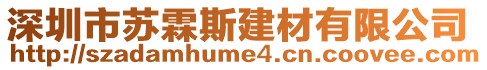 深圳市苏霖斯建材有限公司
http://szadamhume4.cn.coovee.com